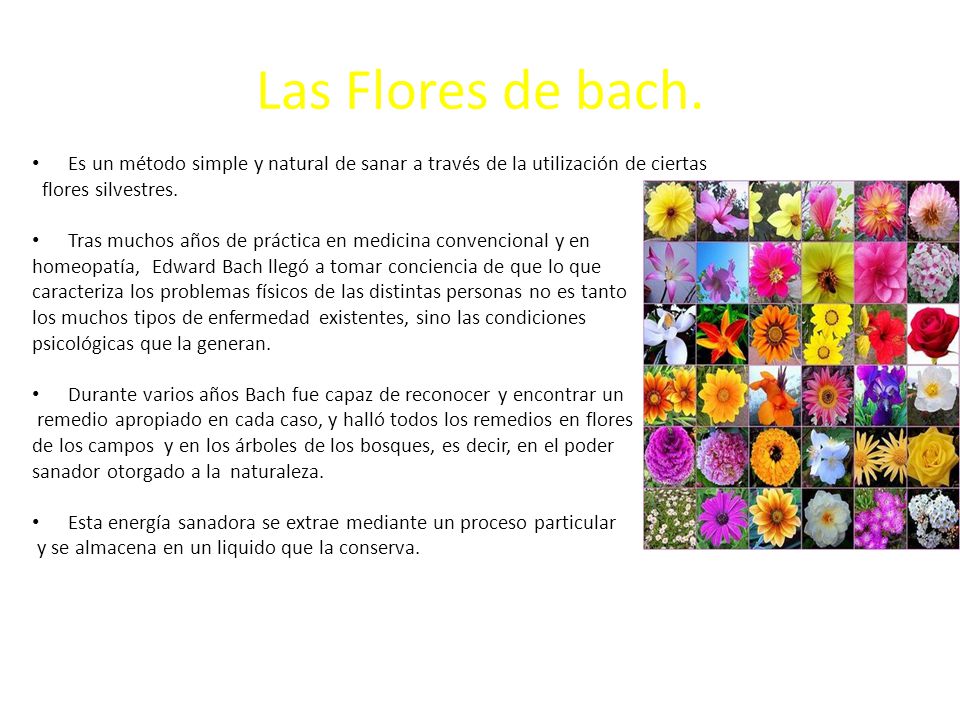 Las Flores de bach.

• Es un método simple y natural de sanar a través de la utilización de ciertas flores silvestres.

• Tras muchos años de práctica en medicina convencional y en homeopatía, Edward Bach llegó a tomar conciencia de que lo que caracteriza los problemas físicos de las distintas personas no es tanto los muchos tipos de enfermedad existentes, sino las condiciones psicológicas que la generan.

• Durante varios años Bach fue capaz de reconocer y encontrar un remedio apropiado en cada caso, y halló todos los remedios en flores de los campos y en los árboles de los bosques, es decir, en el poder sanador otorgado a la naturaleza.

• Esta energía sanadora se extrae mediante un proceso particular y se almacena en un liquido que la conserva.